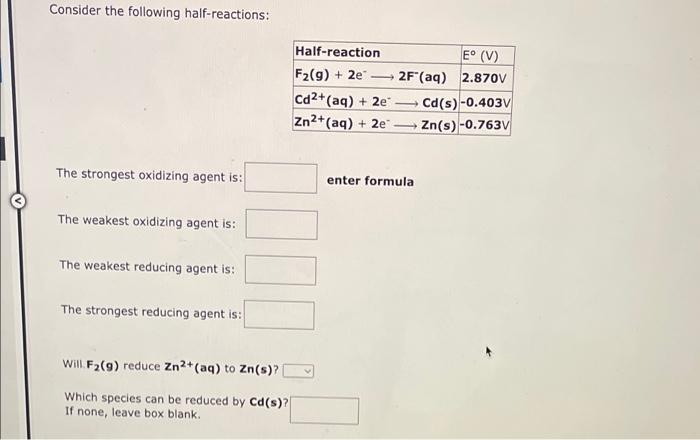 Consider the following half-reactions:

| Half-reaction | E° (V) |
|---|---|
| $F_2(g) + 2e^- \longrightarrow 2F^-(aq)$ | 2.870V |
| $Cd^{2+}(aq) + 2e^- \longrightarrow Cd(s)$ | -0.403V |
| $Zn^{2+}(aq) + 2e^- \longrightarrow Zn(s)$ | -0.763V |

The strongest oxidizing agent is: enter formula

The weakest oxidizing agent is:

The weakest reducing agent is:

The strongest reducing agent is:

Will $F_2(g)$ reduce $Zn^{2+}(aq)$ to $Zn(s)$?

Which species can be reduced by $Cd(s)$?
If none, leave box blank.